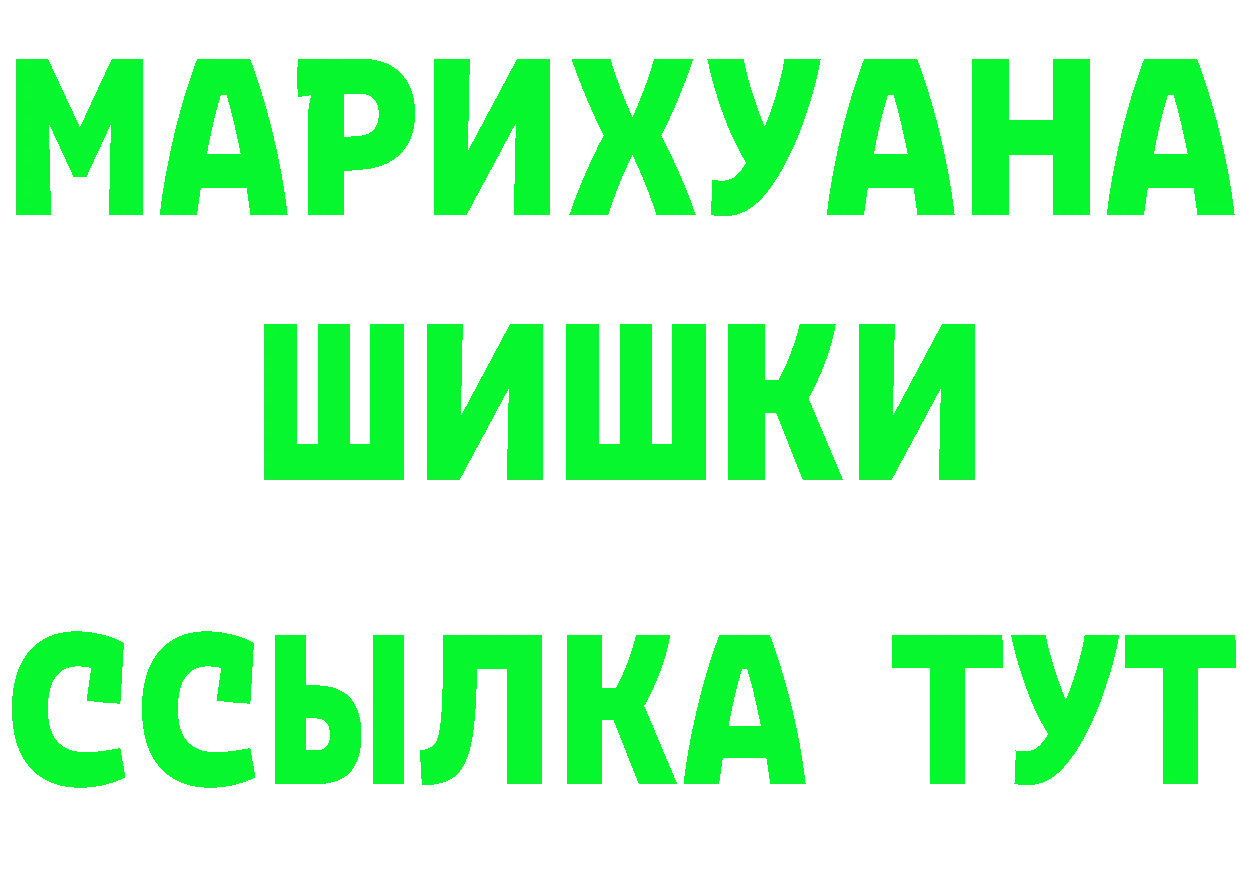 МАРИХУАНА
ШИШКИ
ССЫЛКА ТУТ